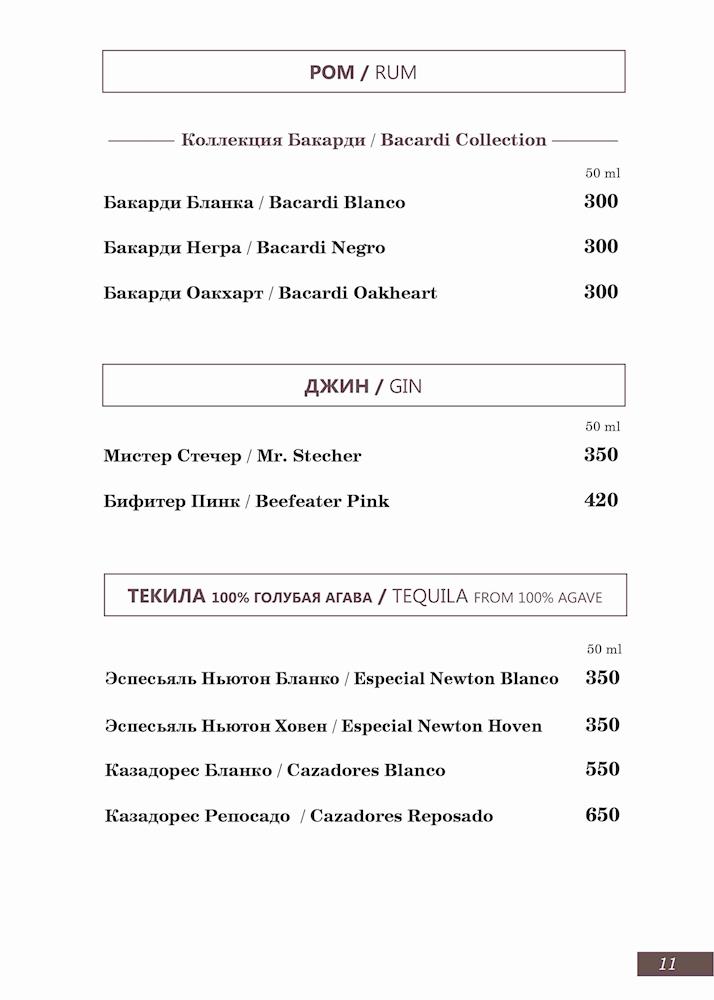 РОМ / RUM

Коллекция Бакарди / Bacardi Collection

50 ml

Бакарди Бланка / Bacardi Blanco 300

Бакарди Негра / Bacardi Negro 300

Бакарди Оакхарт / Bacardi Oakheart 300

ДЖИН / GIN

50 ml

Мистер Стечер / Mr. Stecher 350

Бифитер Пинк / Beefeater Pink 420

ТЕКИЛА 100% ГОЛУБАЯ АГАВА / TEQUILA FROM 100% AGAVE

50 ml

Эспесьяль Ньютон Бланко / Especial Newton Blanco 350

Эспесьяль Ньютон Ховен / Especial Newton Hoven 350

Казадорес Бланко / Cazadores Blanco 550

Казадорес Репосадо / Cazadores Reposado 650

11